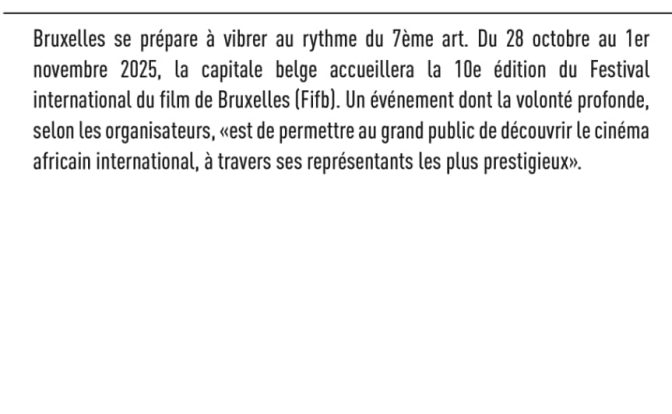 Bruxelles se prépare à vibrer au rythme du 7ème art. Du 28 octobre au 1er novembre 2025, la capitale belge accueillera la 10e édition du Festival international du film de Bruxelles (Fifb). Un événement dont la volonté profonde, selon les organisateurs, «est de permettre au grand public de découvrir le cinéma africain international, à travers ses représentants les plus prestigieux».